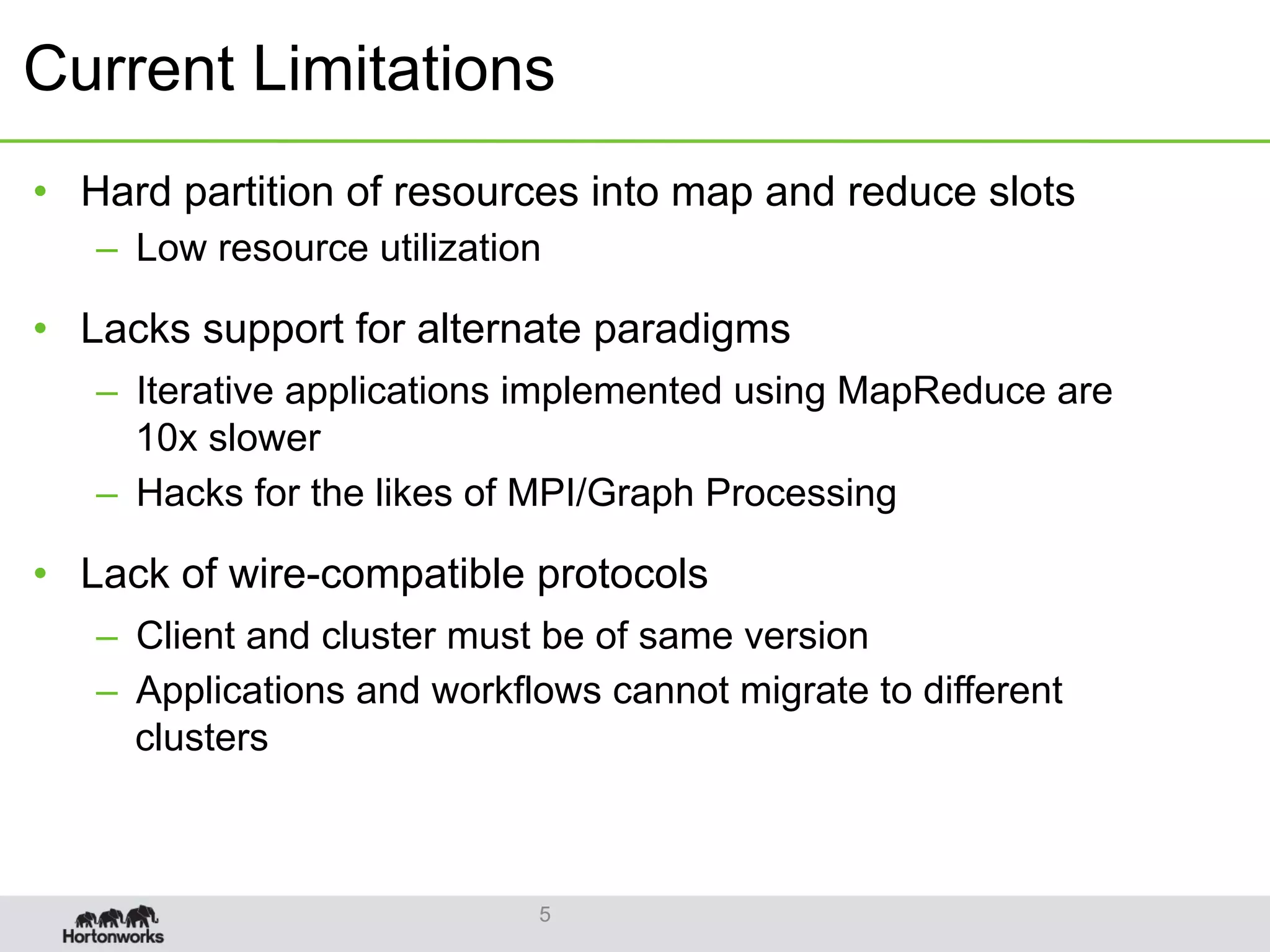 Current Limitations

• Hard partition of resources into map and reduce slots
  – Low resource utilization

• Lacks support for alternate paradigms
  – Iterative applications implemented using MapReduce are 10x slower
  – Hacks for the likes of MPI/Graph Processing

• Lack of wire-compatible protocols
  – Client and cluster must be of same version
  – Applications and workflows cannot migrate to different clusters

Hortonworks

5